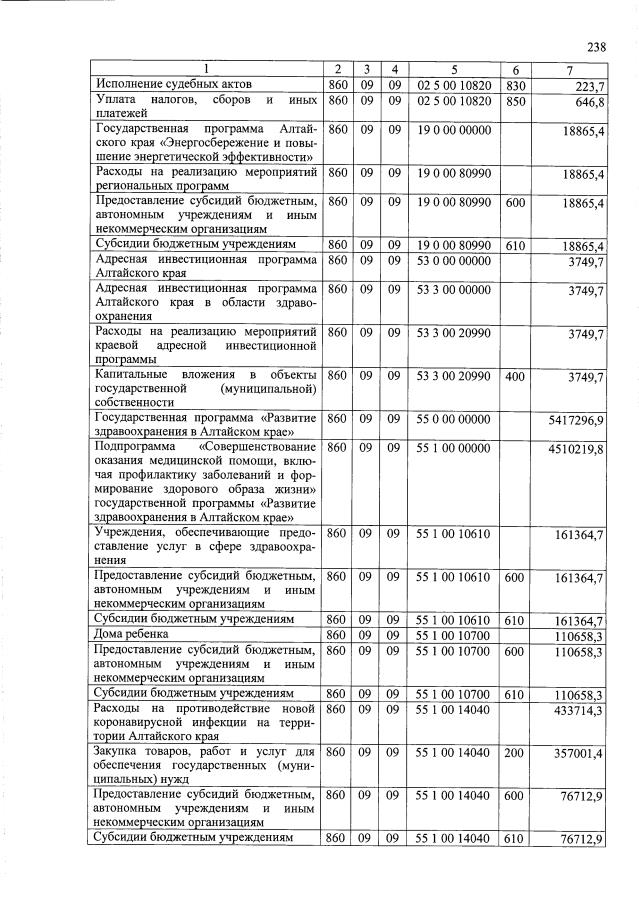 238

| 1 | 2 | 3 | 4 | 5 | 6 | 7 |
|---|---|---|---|---|---|---|
| Исполнение судебных актов | 860 | 09 | 09 | 02 5 00 10820 | 830 | 223,7 |
| Уплата налогов, сборов и иных платежей | 860 | 09 | 09 | 02 5 00 10820 | 850 | 646,8 |
| Государственная программа Алтайского края «Энергосбережение и повышение энергетической эффективности» | 860 | 09 | 09 | 19 0 00 00000 | | 18865,4 |
| Расходы на реализацию мероприятий региональных программ | 860 | 09 | 09 | 19 0 00 80990 | | 18865,4 |
| Предоставление субсидий бюджетным, автономным учреждениям и иным некоммерческим организациям | 860 | 09 | 09 | 19 0 00 80990 | 600 | 18865,4 |
| Субсидии бюджетным учреждениям | 860 | 09 | 09 | 19 0 00 80990 | 610 | 18865,4 |
| Адресная инвестиционная программа Алтайского края | 860 | 09 | 09 | 53 0 00 00000 | | 3749,7 |
| Адресная инвестиционная программа Алтайского края в области здравоохранения | 860 | 09 | 09 | 53 3 00 00000 | | 3749,7 |
| Расходы на реализацию мероприятий краевой адресной инвестиционной программы | 860 | 09 | 09 | 53 3 00 20990 | | 3749,7 |
| Капитальные вложения в объекты государственной (муниципальной) собственности | 860 | 09 | 09 | 53 3 00 20990 | 400 | 3749,7 |
| Государственная программа «Развитие здравоохранения в Алтайском крае» | 860 | 09 | 09 | 55 0 00 00000 | | 5417296,9 |
| Подпрограмма «Совершенствование оказания медицинской помощи, включая профилактику заболеваний и формирование здорового образа жизни» государственной программы «Развитие здравоохранения в Алтайском крае» | 860 | 09 | 09 | 55 1 00 00000 | | 4510219,8 |
| Учреждения, обеспечивающие предоставление услуг в сфере здравоохранения | 860 | 09 | 09 | 55 1 00 10610 | | 161364,7 |
| Предоставление субсидий бюджетным, автономным учреждениям и иным некоммерческим организациям | 860 | 09 | 09 | 55 1 00 10610 | 600 | 161364,7 |
| Субсидии бюджетным учреждениям | 860 | 09 | 09 | 55 1 00 10610 | 610 | 161364,7 |
| Дома ребенка | 860 | 09 | 09 | 55 1 00 10700 | | 110658,3 |
| Предоставление субсидий бюджетным, автономным учреждениям и иным некоммерческим организациям | 860 | 09 | 09 | 55 1 00 10700 | 600 | 110658,3 |
| Субсидии бюджетным учреждениям | 860 | 09 | 09 | 55 1 00 10700 | 610 | 110658,3 |
| Расходы на противодействие новой коронавирусной инфекции на территории Алтайского края | 860 | 09 | 09 | 55 1 00 14040 | | 433714,3 |
| Закупка товаров, работ и услуг для обеспечения государственных (муниципальных) нужд | 860 | 09 | 09 | 55 1 00 14040 | 200 | 357001,4 |
| Предоставление субсидий бюджетным, автономным учреждениям и иным некоммерческим организациям | 860 | 09 | 09 | 55 1 00 14040 | 600 | 76712,9 |
| Субсидии бюджетным учреждениям | 860 | 09 | 09 | 55 1 00 14040 | 610 | 76712,9 |